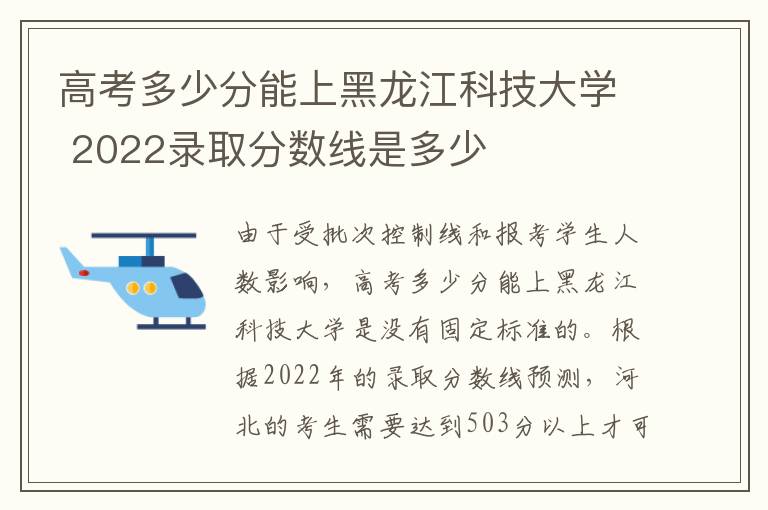 高考多少分能上黑龙江科技大学 2022录取分数线是多少

由于受批次控制线和报考学生人数影响，高考多少分能上黑龙江科技大学是没有固定标准的。根据2022年的录取分数线预测，河北的考生需要达到503分以上才可